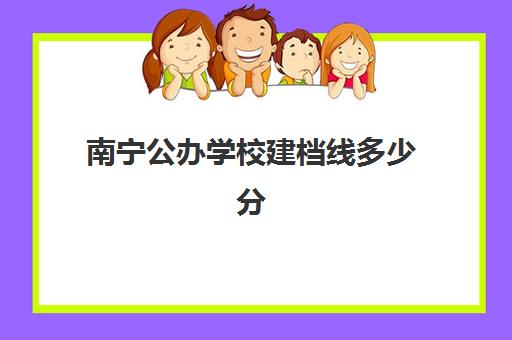 南宁公办学校建档线多少分